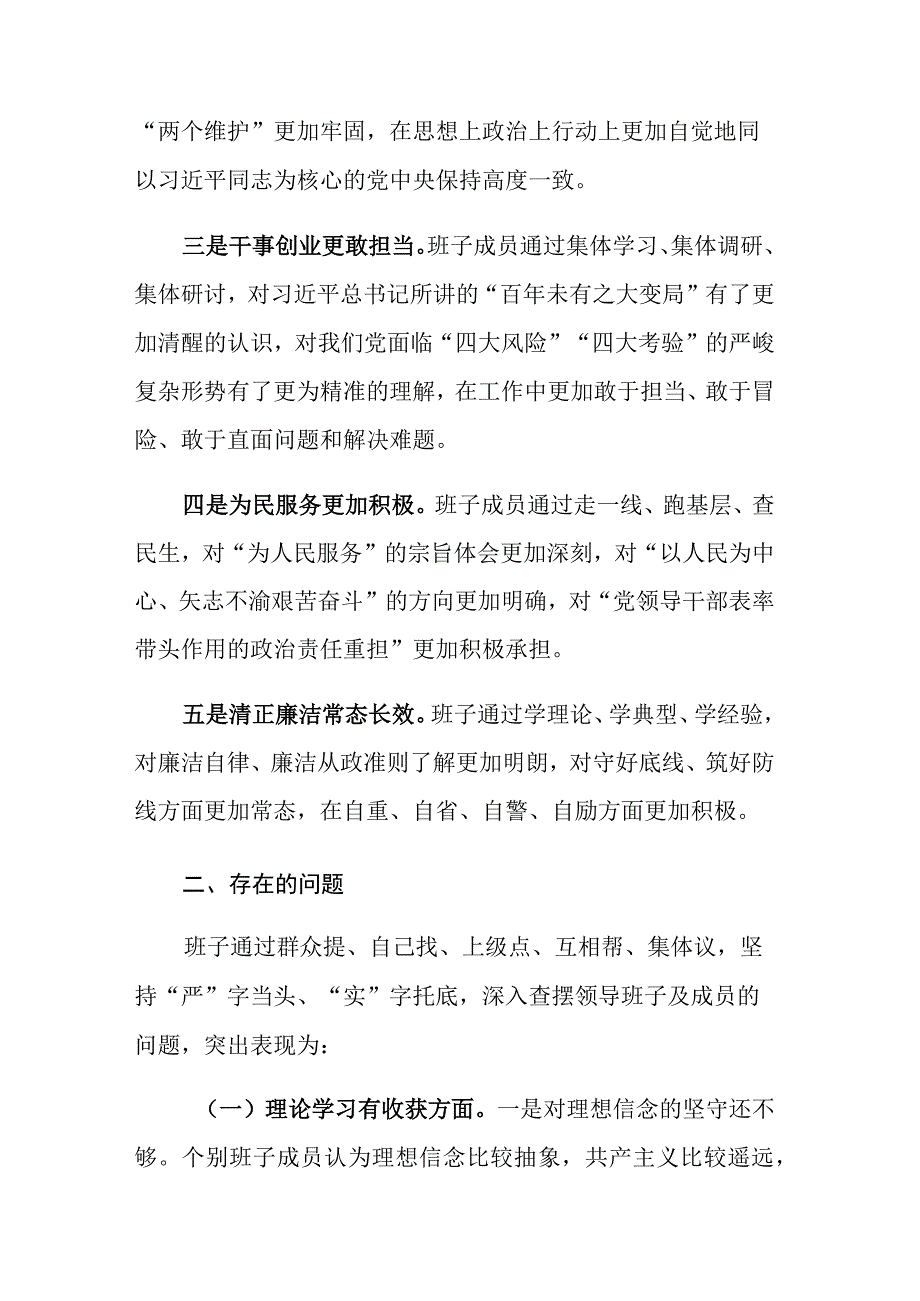 “两个维护”更加牢固，在思想上政治上行动上更加自觉地同以习近平同志为核心的党中央保持高度一致。

三是干事创业更敢担当。班子成员通过集体学习、集体调研、集体研讨，对习近平总书记所讲的“百年未有之大变局”有了更加清醒的认识，对我们党面临“四大风险”“四大考验”的严峻复杂形势有了更为精准的理解，在工作中更加敢于担当、敢于冒险、敢于直面问题和解决难题。

四是为民服务更加积极。班子成员通过走一线、跑基层、查民生，对“为人民服务”的宗旨体会更加深刻，对“以人民为中心、矢志不渝艰苦奋斗”的方向更加明确，对“党领导干部表率带头作用的政治责任重担”更加积极承担。

五是清正廉洁常态长效。班子通过学理论、学典型、学经验，对廉洁自律、廉洁从政准则了解更加明朗，对守好底线、筑好防线方面更加常态，在自重、自省、自警、自励方面更加积极。

二、存在的问题

班子通过群众提、自己找、上级点、互相帮、集体议，坚持“严”字当头、“实”字托底，深入查摆领导班子及成员的问题，突出表现为：

（一）理论学习有收获方面。一是对理想信念的坚守还不够。个别班子成员认为理想信念比较抽象，共产主义比较遥远，